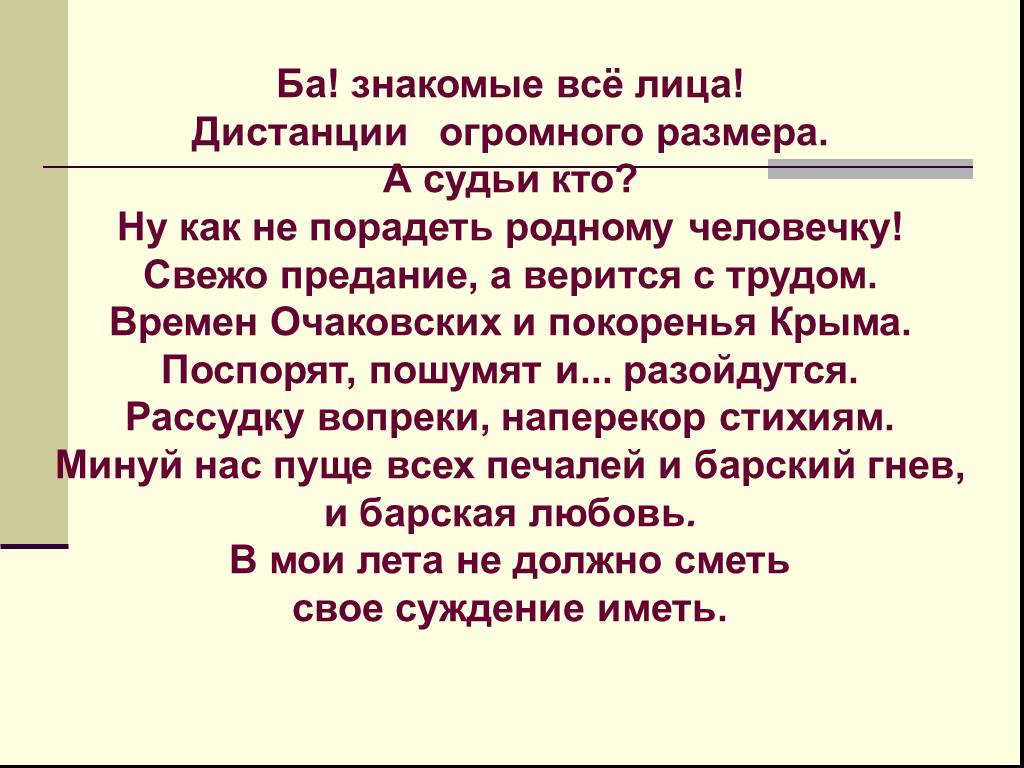 Ба! знакомые всё лица!
Дистанции огромного размера.
А судьи кто?
Ну как не порадеть родному человечку!
Свежо предание, а верится с трудом.
Времен Очаковских и покоренья Крыма.
Поспорят, пошумят и... разойдутся.
Рассудку вопреки, наперекор стихиям.
Минуй нас пуще всех печалей и барский гнев,
и барская любовь.
В мои лета не должно сметь
свое суждение иметь.